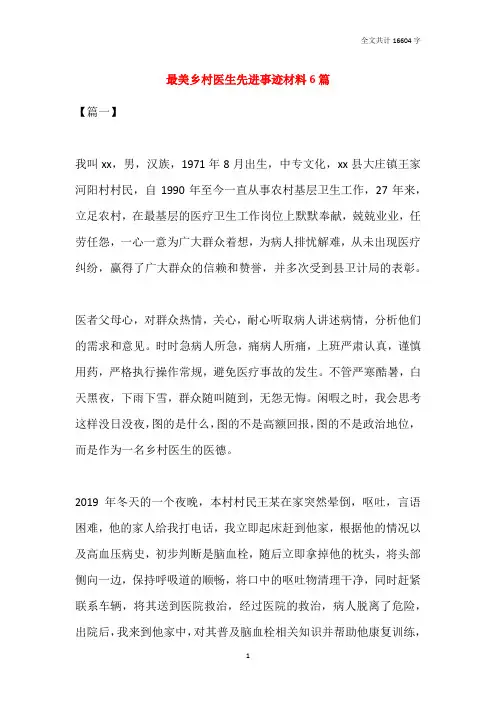 全文共计 16604 字

最美乡村医生先进事迹材料 6 篇

【篇一】

我叫 xx，男，汉族，1971 年 8 月出生，中专文化，xx 县大庄镇王家河阳村村民，自 1990 年至今一直从事农村基层卫生工作，27 年来，立足农村，在最基层的医疗卫生工作岗位上默默奉献，兢兢业业，任劳任怨，一心一意为广大群众着想，为病人排忧解难，从未出现医疗纠纷，赢得了广大群众的信赖和赞誉，并多次受到县卫计局的表彰。

医者父母心，对群众热情，关心，耐心听取病人讲述病情，分析他们的需求和意见。时时急病人所急，痛病人所痛，上班严肃认真，谨慎用药，严格执行操作常规，避免医疗事故的发生。不管严寒酷暑，白天黑夜，下雨下雪，群众随叫随到，无怨无悔。闲暇之时，我会思考这样没日没夜，图的是什么，图的不是高额回报，图的不是政治地位，而是作为一名乡村医生的医德。

2019 年冬天的一个夜晚，本村村民王某在家突然晕倒，呕吐，言语困难，他的家人给我打电话，我立即起床赶到他家，根据他的情况以及高血压病史，初步判断是脑血栓，随后立即拿掉他的枕头，将头部侧向一边，保持呼吸道的顺畅，将口中的呕吐物清理干净，同时赶紧联系车辆，将其送到医院救治，经过医院的救治，病人脱离了危险，出院后，我来到他家中，对其普及脑血栓相关知识并帮助他康复训练，

1